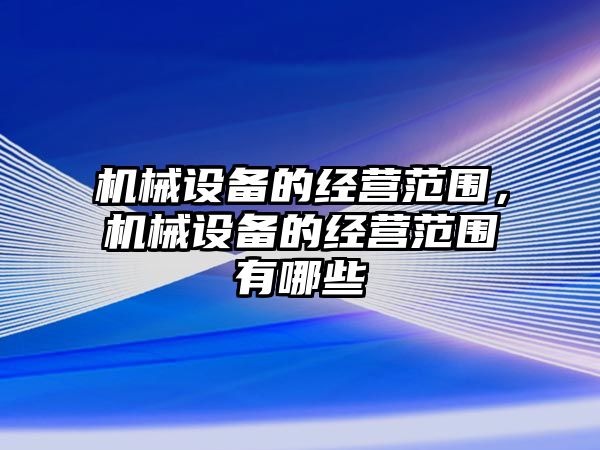 机械设备的经营范围，机械设备的经营范围有哪些